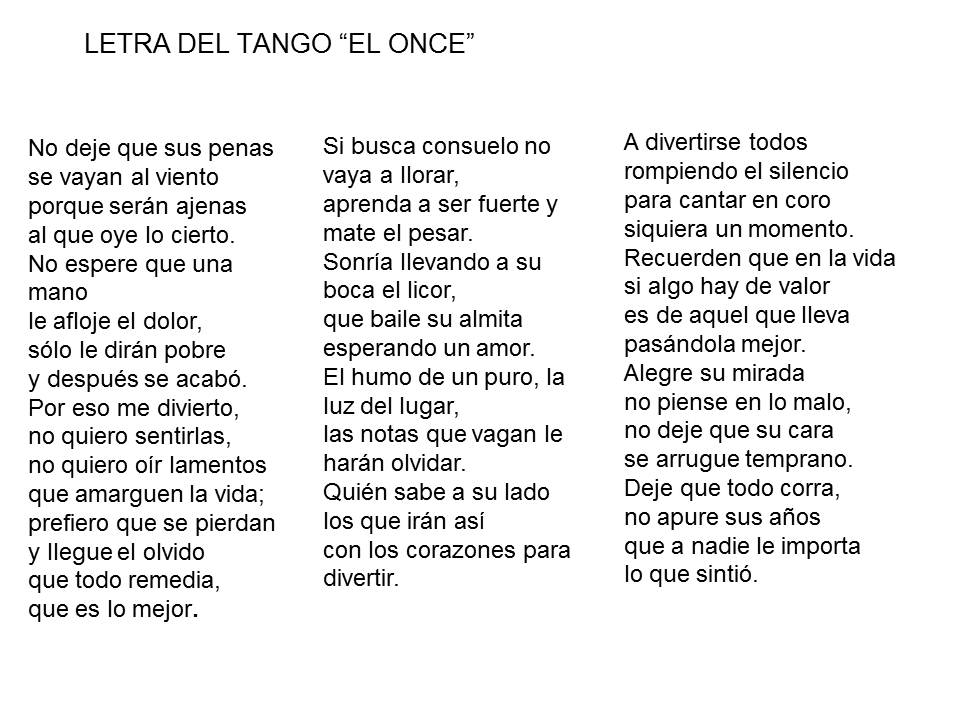 LETRA DEL TANGO “EL ONCE”

No deje que sus penas
se vayan al viento
porque serán ajenas
al que oye lo cierto.
No espere que una mano
le afloje el dolor,
sólo le dirán pobre
y después se acabó.
Por eso me divierto,
no quiero sentirlas,
no quiero oír lamentos
que amarguen la vida;
prefiero que se pierdan
y llegue el olvido
que todo remedia,
que es lo mejor.

Si busca consuelo no
vaya a llorar,
aprenda a ser fuerte y
mate el pesar.
Sonría llevando a su
boca el licor,
que baile su almita
esperando un amor.
El humo de un puro, la
luz del lugar,
las notas que vagan le
harán olvidar.
Quién sabe a su lado
los que irán así
con los corazones para
divertir.

A divertirse todos
rompiendo el silencio
para cantar en coro
siquiera un momento.
Recuerden que en la vida
si algo hay de valor
es de aquel que lleva
pasándola mejor.
Alegre su mirada
no piense en lo malo,
no deje que su cara
se arrugue temprano.
Deje que todo corra,
no apure sus años
que a nadie le importa
lo que sintió.